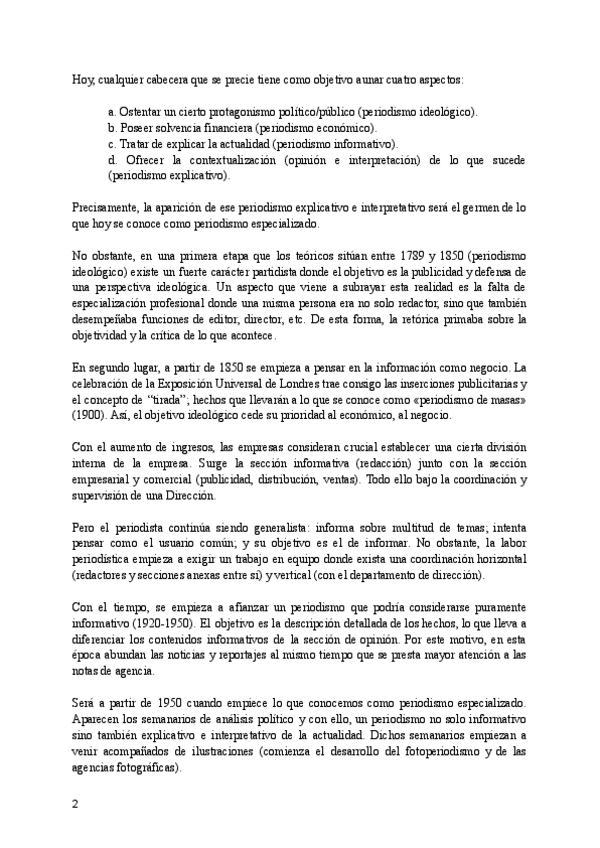 Hoy, cualquier cabecera que se precie tiene como objetivo aunar cuatro aspectos:

a. Ostentar un cierto protagonismo político/público (periodismo ideológico).
b. Poseer solvencia financiera (periodismo económico).
c. Tratar de explicar la actualidad (periodismo informativo).
d. Ofrecer la contextualización (opinión e interpretación) de lo que sucede (periodismo explicativo).

Precisamente, la aparición de ese periodismo explicativo e interpretativo será el germen de lo que hoy se conoce como periodismo especializado.

No obstante, en una primera etapa que los teóricos sitúan entre 1789 y 1850 (periodismo ideológico) existe un fuerte carácter partidista donde el objetivo es la publicidad y defensa de una perspectiva ideológica. Un aspecto que viene a subrayar esta realidad es la falta de especialización profesional donde una misma persona era no solo redactor, sino que también desempeñaba funciones de editor, director, etc. De esta forma, la retórica primaba sobre la objetividad y la crítica de lo que acontece.

En segundo lugar, a partir de 1850 se empieza a pensar en la información como negocio. La celebración de la Exposición Universal de Londres trae consigo las inserciones publicitarias y el concepto de "tirada"; hechos que llevarán a lo que se conoce como «periodismo de masas» (1900). Así, el objetivo ideológico cede su prioridad al económico, al negocio.

Con el aumento de ingresos, las empresas consideran crucial establecer una cierta división interna de la empresa. Surge la sección informativa (redacción) junto con la sección empresarial y comercial (publicidad, distribución, ventas). Todo ello bajo la coordinación y supervisión de una Dirección.

Pero el periodista continúa siendo generalista: informa sobre multitud de temas; intenta pensar como el usuario común; y su objetivo es el de informar. No obstante, la labor periodística empieza a exigir un trabajo en equipo donde exista una coordinación horizontal (redactores y secciones anexas entre sí) y vertical (con el departamento de dirección).

Con el tiempo, se empieza a afianzar un periodismo que podría considerarse puramente informativo (1920-1950). El objetivo es la descripción detallada de los hechos, lo que lleva a diferenciar los contenidos informativos de la sección de opinión. Por este motivo, en esta época abundan las noticias y reportajes al mismo tiempo que se presta mayor atención a las notas de agencia.

Será a partir de 1950 cuando empiece lo que conocemos como periodismo especializado. Aparecen los semanarios de análisis político y con ello, un periodismo no solo informativo sino también explicativo e interpretativo de la actualidad. Dichos semanarios empiezan a venir acompañados de ilustraciones (comienza el desarrollo del fotoperiodismo y de las agencias fotográficas).

2